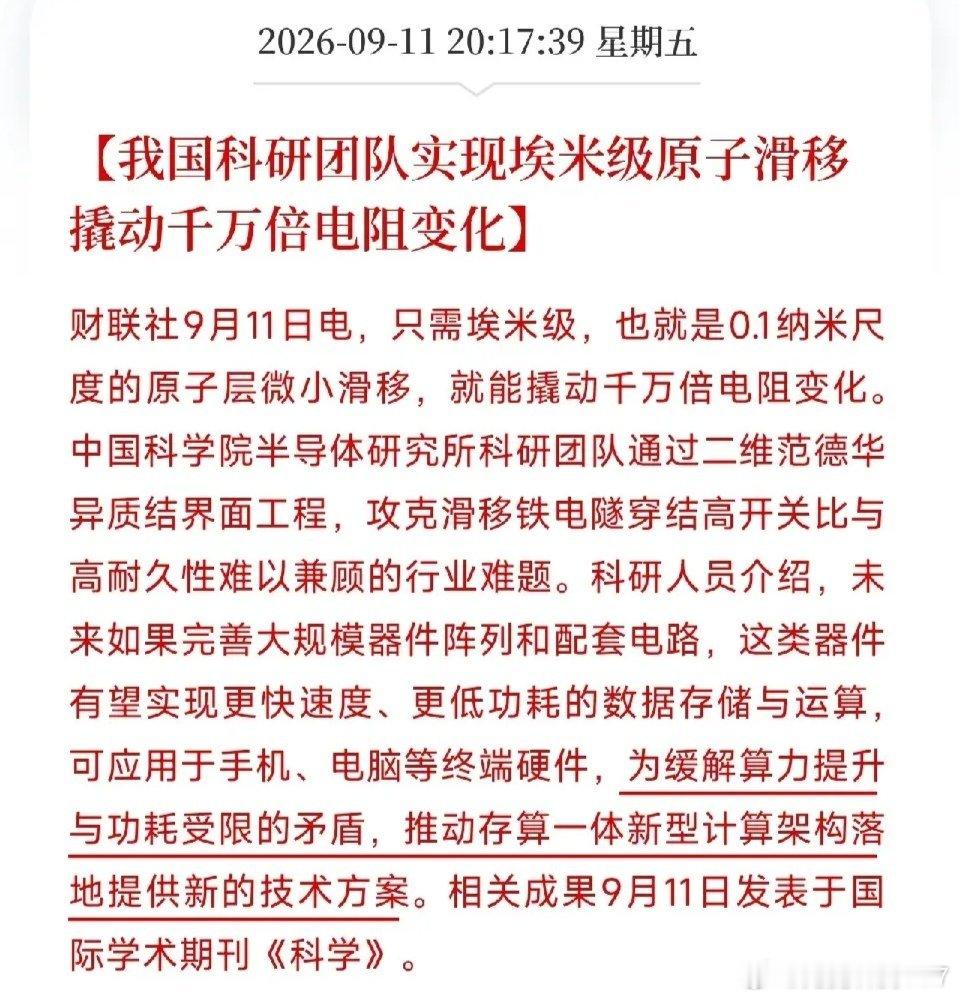 2026-09-11 20:17:39 星期五

【我国科研团队实现埃米级原子滑移撬动千万倍电阻变化】

财联社9月11日电，只需埃米级，也就是0.1纳米尺度的原子层微小滑移，就能撬动千万倍电阻变化。中国科学院半导体研究所科研团队通过二维范德华异质结界面工程，攻克滑移铁电隧穿结高开关比与高耐久性难以兼顾的行业难题。科研人员介绍，未来如果完善大规模器件阵列和配套电路，这类器件有望实现更快速度、更低功耗的数据存储与运算，可应用于手机、电脑等终端硬件，为缓解算力提升与功耗受限的矛盾，推动存算一体新型计算架构落地提供新的技术方案。相关成果9月11日发表于国际学术期刊《科学》。